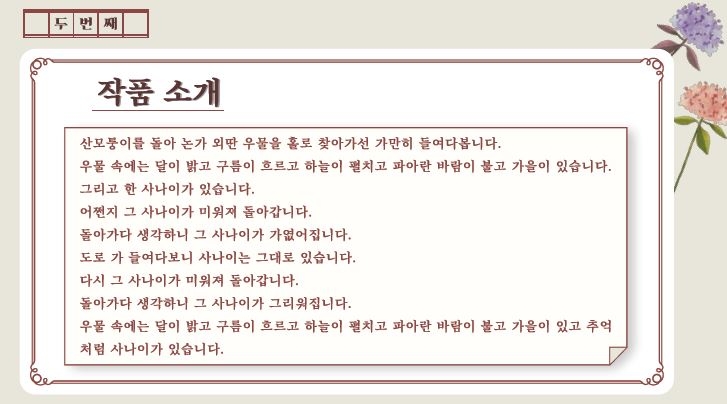 두 번 째

작품 소개

산모퉁이를 돌아 논가 외딴 우물을 홀로 찾아가선 가만히 들여다봅니다.
우물 속에는 달이 밝고 구름이 흐르고 하늘이 펼치고 파아란 바람이 불고 가을이 있습니다.
그리고 한 사나이가 있습니다.
어쩐지 그 사나이가 미워져 돌아갑니다.
돌아가다 생각하니 그 사나이가 가엾어집니다.
도로 가 들여다보니 사나이는 그대로 있습니다.
다시 그 사나이가 미워져 돌아갑니다.
돌아가다 생각하니 그 사나이가 그리워집니다.
우물 속에는 달이 밝고 구름이 흐르고 하늘이 펼치고 파아란 바람이 불고 가을이 있고 추억처럼 사나이가 있습니다.